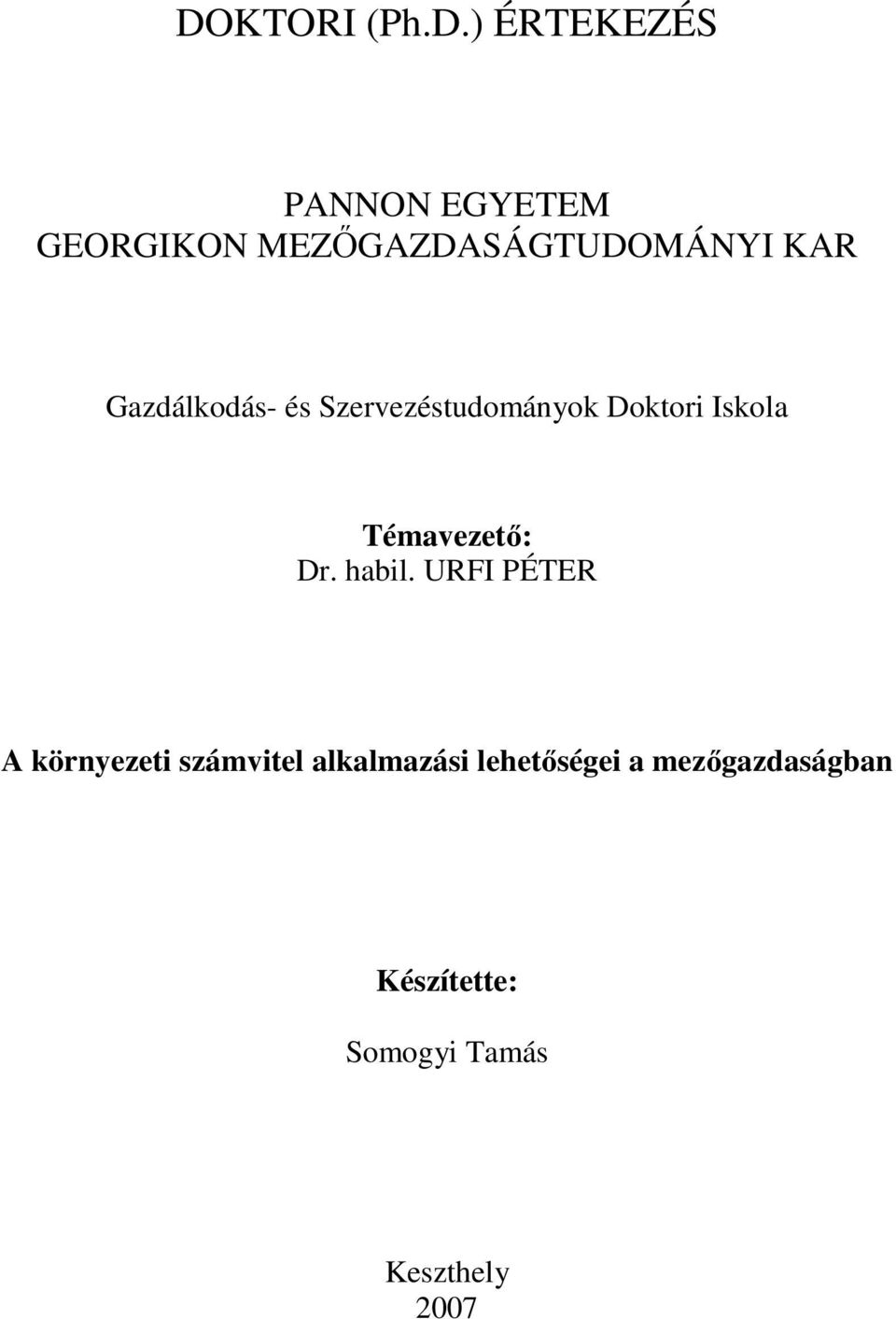 DOKTORI (Ph.D.) ÉRTEKEZÉS

PANNON EGYETEM
GEORGIKON MEZŐGAZDASÁGTUDOMÁNYI KAR

Gazdálkodás- és Szervezéstudományok Doktori Iskola

Témavezető:
Dr. habil. URFI PÉTER

A környezeti számvitel alkalmazási lehetőségei a mezőgazdaságban

Készítette:

Somogyi Tamás

Keszthely
2007